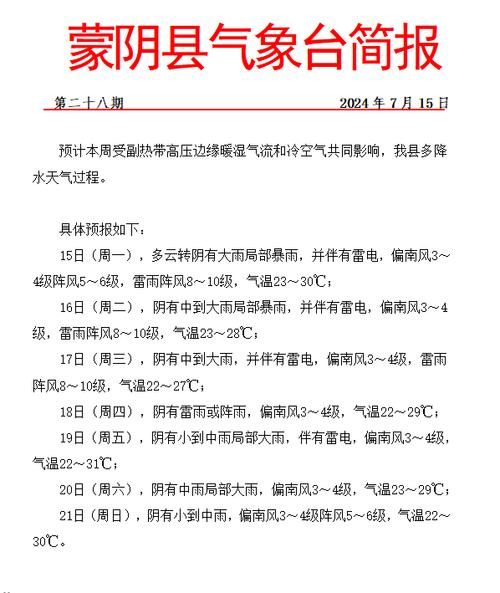 蒙阴县气象台简报

第二十八期　　2024 年 7 月 15 日

预计本周受副热带高压边缘暖湿气流和冷空气共同影响，我县多降水天气过程。

具体预报如下：

15日（周一），多云转阴有大雨局部暴雨，并伴有雷电，偏南风3～4级阵风5～6级，雷雨阵风8～10级，气温23～30℃；

16日（周二），阴有中到大雨局部暴雨，并伴有雷电，偏南风3～4级，雷雨阵风8～10级，气温23～28℃；

17日（周三），阴有中到大雨，并伴有雷电，偏南风3～4级，雷雨阵风8～10级，气温22～27℃；

18日（周四），阴有雷雨或阵雨，偏南风3～4级，气温22～29℃；

19日（周五），阴有小到中雨局部大雨，伴有雷电，偏南风3～4级，气温22～31℃；

20日（周六），阴有中雨局部大雨，偏南风3～4级，气温23～29℃；

21日（周日），阴有小到中雨，偏南风3～4级阵风5～6级，气温22～30℃。